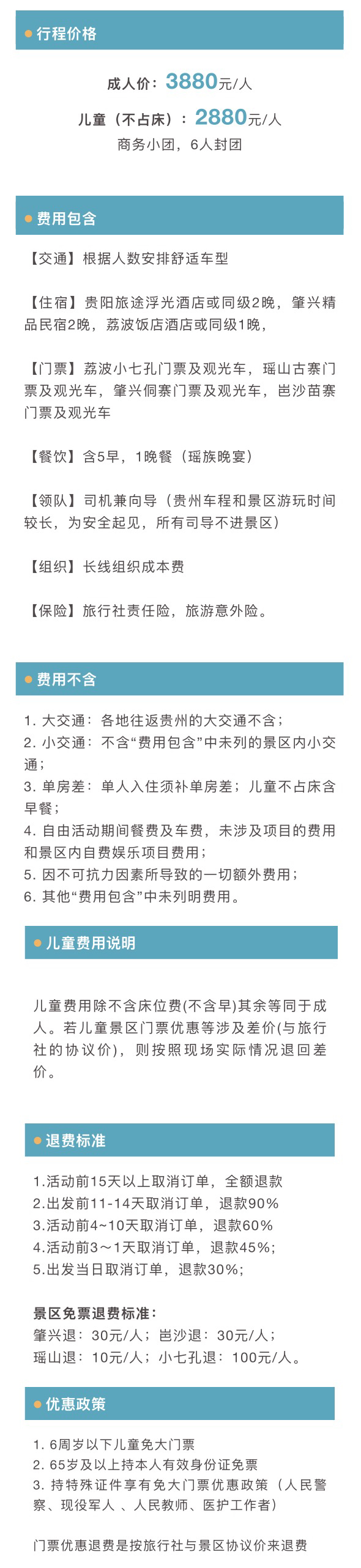 行程价格

成人价：3880元/人

儿童（不占床）：2880元/人

商务小团，6人封团

费用包含

【交通】根据人数安排舒适车型

【住宿】贵阳旅途浮光酒店或同级2晚，肇兴精品民宿2晚，荔波饭店酒店或同级1晚，

【门票】荔波小七孔门票及观光车，瑶山古寨门票及观光车，肇兴侗寨门票及观光车，岜沙苗寨门票及观光车

【餐饮】含5早，1晚餐（瑶族晚宴）

【领队】司机兼向导（贵州车程和景区游玩时间较长，为安全起见，所有司导不进景区）

【组织】长线组织成本费

【保险】旅行社责任险，旅游意外险。

费用不含

1. 大交通：各地往返贵州的大交通不含；
2. 小交通：不含“费用包含”中未列的景区内小交通；
3. 单房差：单人入住须补单房差；儿童不占床含早餐；
4. 自由活动期间餐费及车费，未涉及项目的费用和景区内自费娱乐项目费用；
5. 因不可抗力因素所导致的一切额外费用；
6. 其他“费用包含”中未列明费用。

儿童费用说明

儿童费用除不含床位费(不含早)其余等同于成人。若儿童景区门票优惠等涉及差价(与旅行社的协议价)，则按照现场实际情况退回差价。

退费标准

1.活动前15天以上取消订单，全额退款
2.出发前11-14天取消订单，退款90%
3.活动前4~10天取消订单，退款60%
4.活动前3～1天取消订单，退款45%；
5.出发当日取消订单，退款30%；

景区免票退费标准：
肇兴退：30元/人；岜沙退：30元/人；
瑶山退：10元/人；小七孔退：100元/人。

优惠政策

1. 6周岁以下儿童免大门票
2. 65岁及以上持本人有效身份证免票
3. 持特殊证件享有免大门票优惠政策（人民警察、现役军人 、人民教师、医护工作者）

门票优惠退费是按旅行社与景区协议价来退费